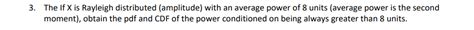 3. The If X is Rayleigh distributed (amplitude) with an average power of 8 units (average power is the second moment), obtain the pdf and CDF of the power conditioned on being always greater than 8 units.